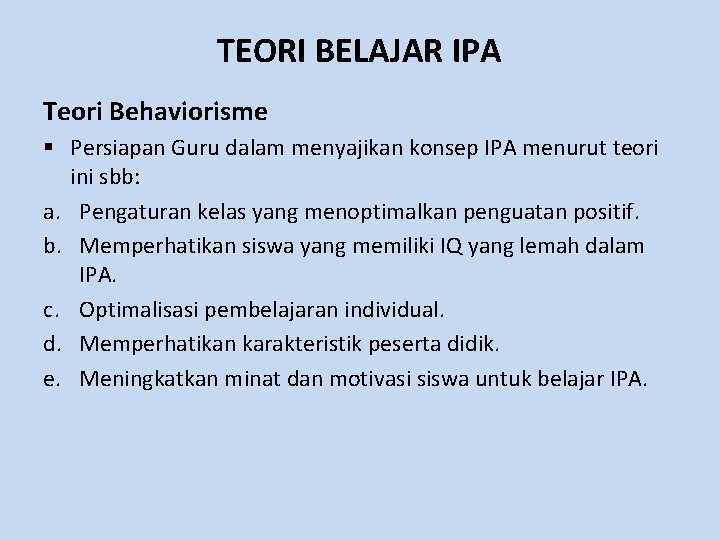 TEORI BELAJAR IPA

Teori Behaviorisme

▪ Persiapan Guru dalam menyajikan konsep IPA menurut teori ini sbb:

a. Pengaturan kelas yang menoptimalkan penguatan positif.

b. Memperhatikan siswa yang memiliki IQ yang lemah dalam IPA.

c. Optimalisasi pembelajaran individual.

d. Memperhatikan karakteristik peserta didik.

e. Meningkatkan minat dan motivasi siswa untuk belajar IPA.